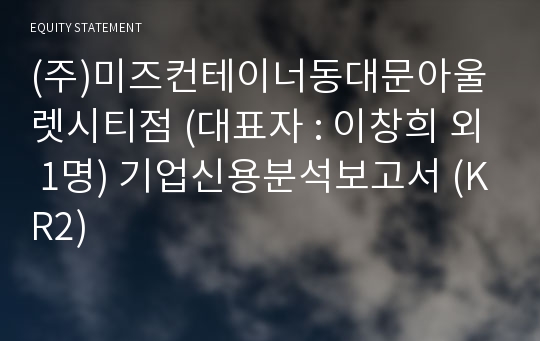 EQUITY STATEMENT

(주)미즈컨테이너동대문아울렛시티점 (대표자 : 이창희 외 1명) 기업신용분석보고서 (KR2)